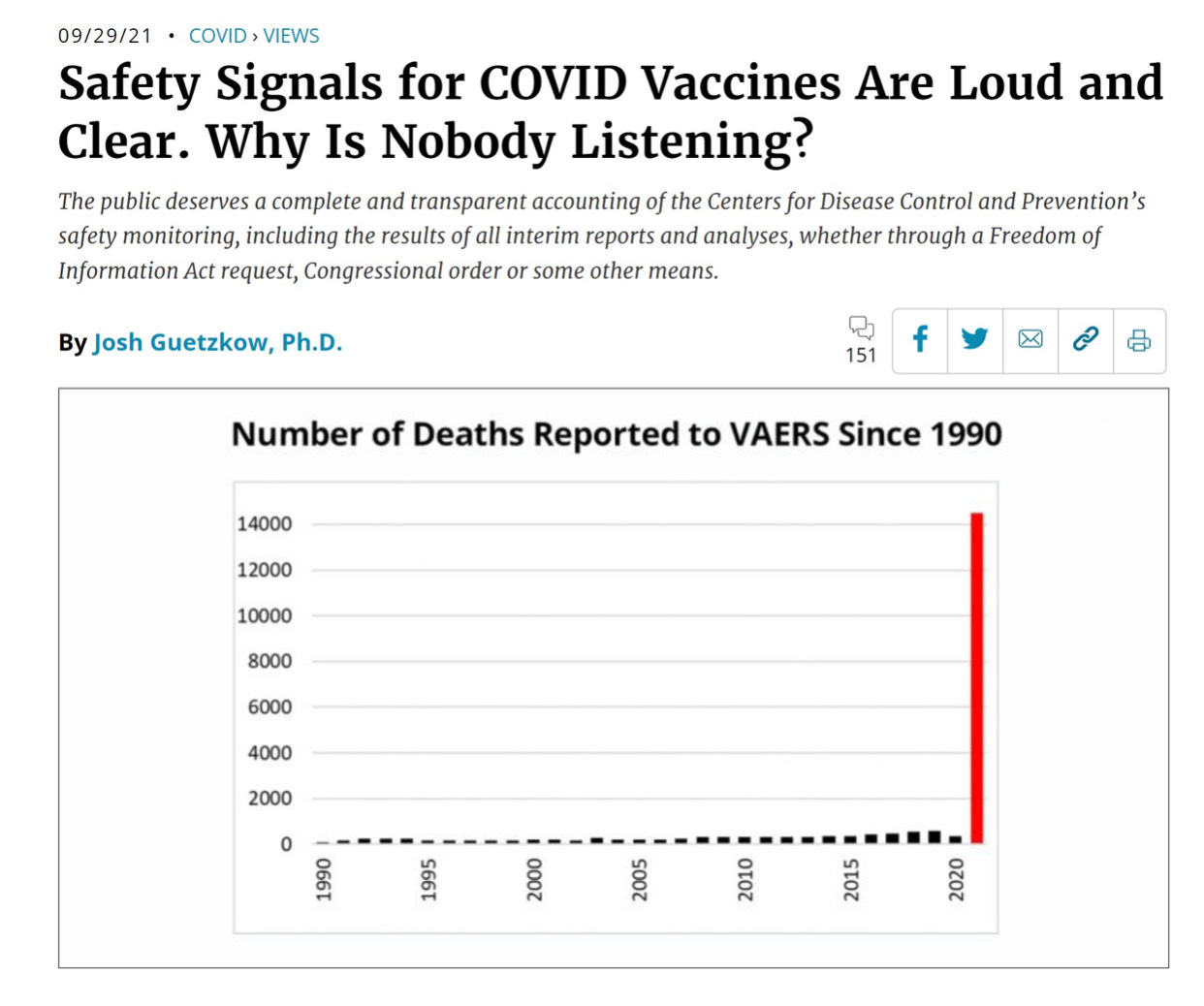 09/29/21 • COVID › VIEWS

Safety Signals for COVID Vaccines Are Loud and Clear. Why Is Nobody Listening?

The public deserves a complete and transparent accounting of the Centers for Disease Control and Prevention's safety monitoring, including the results of all interim reports and analyses, whether through a Freedom of Information Act request, Congressional order or some other means.

By Josh Guetzkow, Ph.D.

151

Number of Deaths Reported to VAERS Since 1990

14000
12000
10000
8000
6000
4000
2000
0

1990
1995
2000
2005
2010
2015
2020